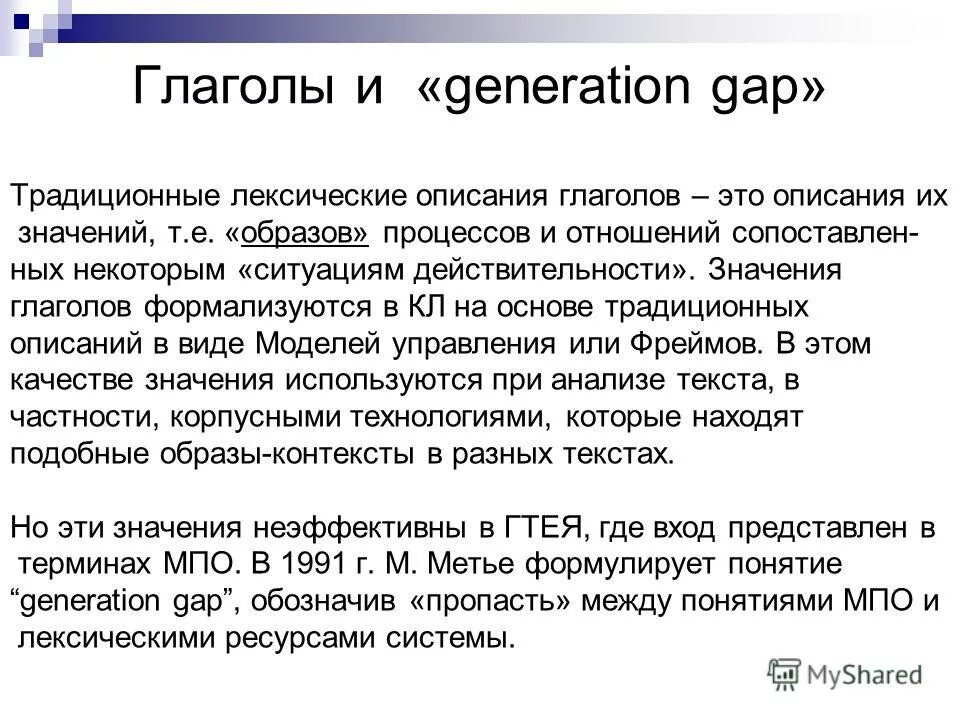 Глаголы и «generation gap»

Традиционные лексические описания глаголов – это описания их значений, т.е. «образов» процессов и отношений сопоставленных некоторым «ситуациям действительности». Значения глаголов формализуются в КЛ на основе традиционных описаний в виде Моделей управления или Фреймов. В этом качестве значения используются при анализе текста, в частности, корпусными технологиями, которые находят подобные образы-контексты в разных текстах.

Но эти значения неэффективны в ГТЕЯ, где вход представлен в терминах МПО. В 1991 г. М. Метье формулирует понятие "generation gap", обозначив «пропасть» между понятиями МПО и лексическими ресурсами системы.

MyShared